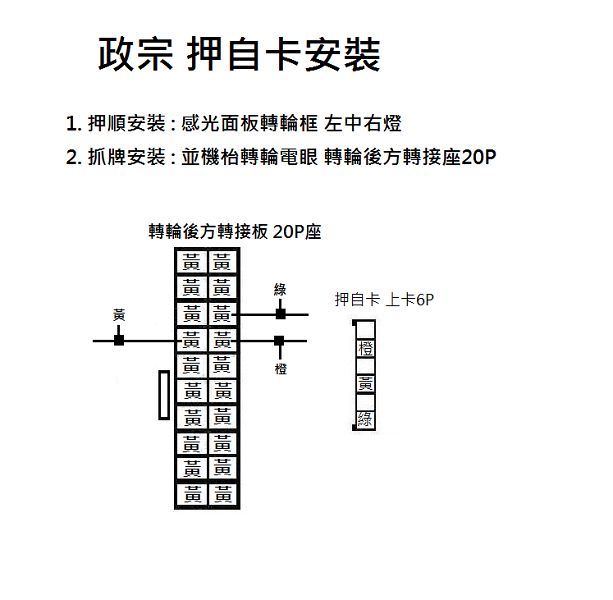 政宗 押自卡安裝

1. 押順安裝 : 感光面板轉輪框 左中右燈

2. 抓牌安裝 : 並機枱轉輪電眼 轉輪後方轉接座20P

轉輪後方轉接板 20P座

| 黃 | 黃 |
|---|---|
| 黃 | 黃 |
| 黃 | 黃 |
| 黃 | 黃 |
| 黃 | 黃 |
| 黃 | 黃 |
| 黃 | 黃 |
| 黃 | 黃 |
| 黃 | 黃 |
| 黃 | 黃 |

黃

綠

橙

押自卡 上卡6P

橙

黃

綠